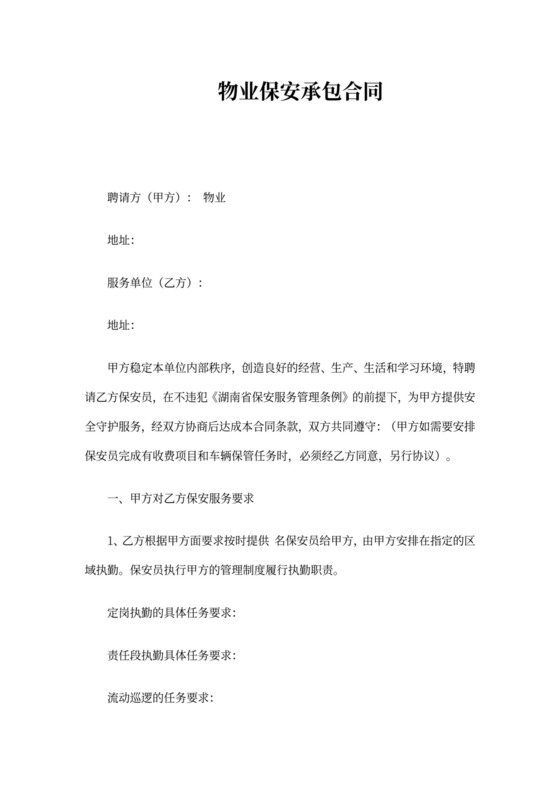 物业保安承包合同

聘请方（甲方）： 物业

地址:

服务单位（乙方）:

地址:

甲方稳定本单位内部秩序，创造良好的经营、生产、生活和学习环境，特聘请乙方保安员，在不违犯《湖南省保安服务管理条例》的前提下，为甲方提供安全守护服务，经双方协商后达成本合同条款，双方共同遵守：（甲方如需要安排保安员完成有收费项目和车辆保管任务时，必须经乙方同意，另行协议）。

一、甲方对乙方保安服务要求

1、乙方根据甲方面要求按时提供 名保安员给甲方，由甲方安排在指定的区域执勤。保安员执行甲方的管理制度履行执勤职责。

定岗执勤的具体任务要求:

责任段执勤具体任务要求:

流动巡逻的任务要求: